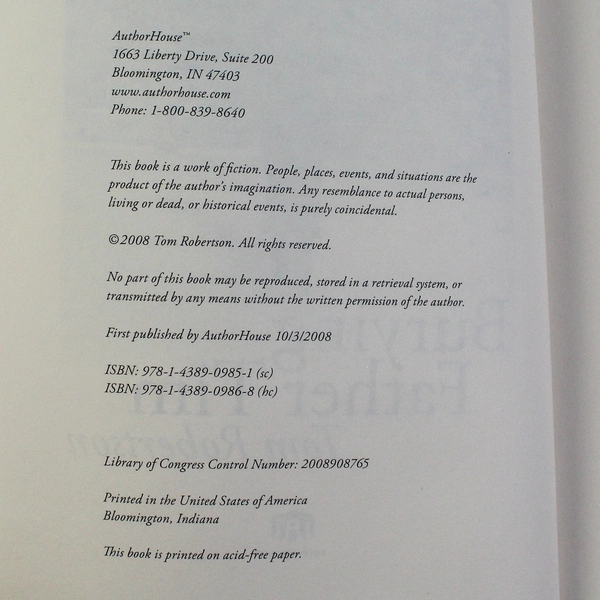 AuthorHouse™
1663 Liberty Drive, Suite 200
Bloomington, IN 47403
www.authorhouse.com
Phone: 1-800-839-8640

This book is a work of fiction. People, places, events, and situations are the product of the author's imagination. Any resemblance to actual persons, living or dead, or historical events, is purely coincidental.

©2008 Tom Robertson. All rights reserved.

No part of this book may be reproduced, stored in a retrieval system, or transmitted by any means without the written permission of the author.

First published by AuthorHouse 10/3/2008

ISBN: 978-1-4389-0985-1 (sc)
ISBN: 978-1-4389-0986-8 (hc)

Library of Congress Control Number: 2008908765

Printed in the United States of America
Bloomington, Indiana

This book is printed on acid-free paper.